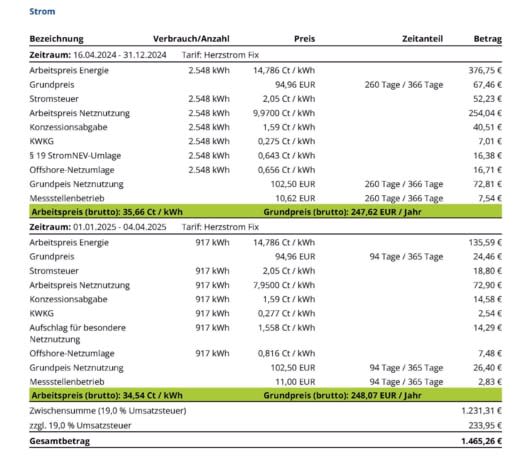 Strom

| Bezeichnung | Verbrauch/Anzahl | Preis | Zeitanteil | Betrag |
|---|---|---|---|---|
| **Zeitraum:** 16.04.2024 - 31.12.2024 | Tarif: Herzstrom Fix | | | |
| Arbeitspreis Energie | 2.548 kWh | 14,786 Ct / kWh | | 376,75 € |
| Grundpreis | | 94,96 EUR | 260 Tage / 366 Tage | 67,46 € |
| Stromsteuer | 2.548 kWh | 2,05 Ct / kWh | | 52,23 € |
| Arbeitspreis Netznutzung | 2.548 kWh | 9,9700 Ct / kWh | | 254,04 € |
| Konzessionsabgabe | 2.548 kWh | 1,59 Ct / kWh | | 40,51 € |
| KWKG | 2.548 kWh | 0,275 Ct / kWh | | 7,01 € |
| § 19 StromNEV-Umlage | 2.548 kWh | 0,643 Ct / kWh | | 16,38 € |
| Offshore-Netzumlage | 2.548 kWh | 0,656 Ct / kWh | | 16,71 € |
| Grundpeis Netznutzung | | 102,50 EUR | 260 Tage / 366 Tage | 72,81 € |
| Messstellenbetrieb | | 10,62 EUR | 260 Tage / 366 Tage | 7,54 € |
| **Arbeitspreis (brutto): 35,66 Ct / kWh** | | **Grundpreis (brutto): 247,62 EUR / Jahr** | | |
| **Zeitraum:** 01.01.2025 - 04.04.2025 | Tarif: Herzstrom Fix | | | |
| Arbeitspreis Energie | 917 kWh | 14,786 Ct / kWh | | 135,59 € |
| Grundpreis | | 94,96 EUR | 94 Tage / 365 Tage | 24,46 € |
| Stromsteuer | 917 kWh | 2,05 Ct / kWh | | 18,80 € |
| Arbeitspreis Netznutzung | 917 kWh | 7,9500 Ct / kWh | | 72,90 € |
| Konzessionsabgabe | 917 kWh | 1,59 Ct / kWh | | 14,58 € |
| KWKG | 917 kWh | 0,277 Ct / kWh | | 2,54 € |
| Aufschlag für besondere Netznutzung | 917 kWh | 1,558 Ct / kWh | | 14,29 € |
| Offshore-Netzumlage | 917 kWh | 0,816 Ct / kWh | | 7,48 € |
| Grundpeis Netznutzung | | 102,50 EUR | 94 Tage / 365 Tage | 26,40 € |
| Messstellenbetrieb | | 11,00 EUR | 94 Tage / 365 Tage | 2,83 € |
| **Arbeitspreis (brutto): 34,54 Ct / kWh** | | **Grundpreis (brutto): 248,07 EUR / Jahr** | | |
| Zwischensumme (19,0 % Umsatzsteuer) | | | | 1.231,31 € |
| zzgl. 19,0 % Umsatzsteuer | | | | 233,95 € |
| **Gesamtbetrag** | | | | **1.465,26 €** |